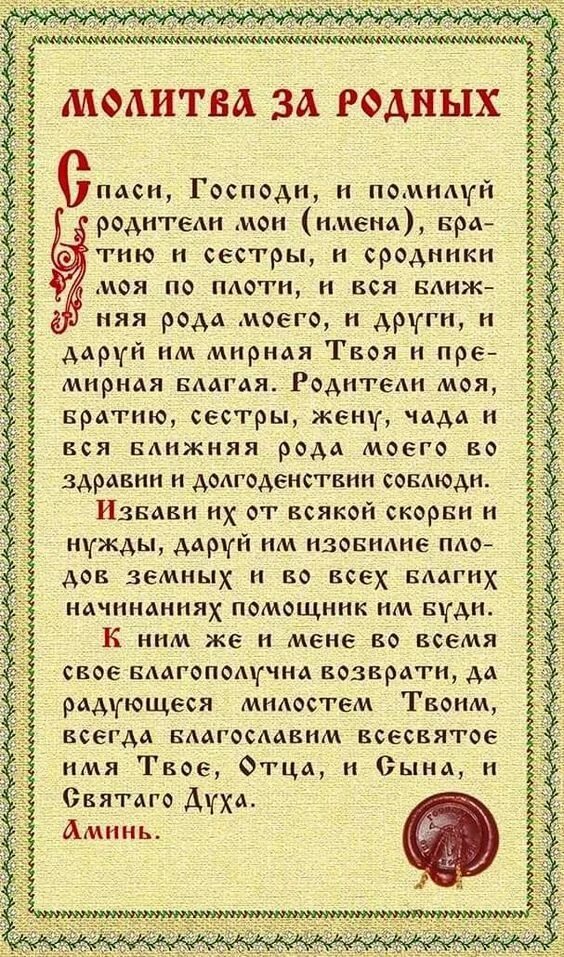 МОЛИТВА ЗА РОДНЫХ

Спаси, Господи, и помилуй родители мои (имена), братию и сестры, и сродники моя по плоти, и вся ближняя рода моего, и други, и даруй им мирная Твоя и премирная благая. Родители моя, братию, сестры, жену, чада и вся ближняя рода моего во здравии и долгоденствии соблюди.

Избави их от всякой скорби и нужды, даруй им изобилие плодов земных и во всех благих начинаниях помощник им буди.

К ним же и мене во всемя свое благополучна возврати, да радующеся милостем Твоим, всегда благославим всесвятое имя Твое, Отца, и Сына, и Святаго Духа.

Аминь.